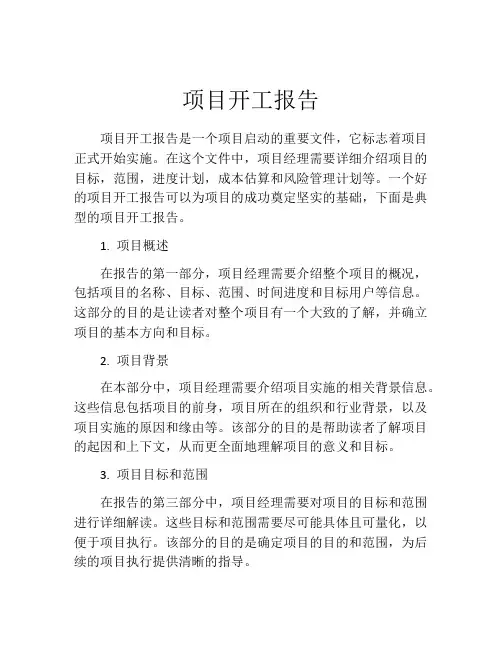 项目开工报告

项目开工报告是一个项目启动的重要文件，它标志着项目正式开始实施。在这个文件中，项目经理需要详细介绍项目的目标，范围，进度计划，成本估算和风险管理计划等。一个好的项目开工报告可以为项目的成功奠定坚实的基础，下面是典型的项目开工报告。

1. 项目概述

在报告的第一部分，项目经理需要介绍整个项目的概况，包括项目的名称、目标、范围、时间进度和目标用户等信息。这部分的目的是让读者对整个项目有一个大致的了解，并确立项目的基本方向和目标。

2. 项目背景

在本部分中，项目经理需要介绍项目实施的相关背景信息。这些信息包括项目的前身，项目所在的组织和行业背景，以及项目实施的原因和缘由等。该部分的目的是帮助读者了解项目的起因和上下文，从而更全面地理解项目的意义和目标。

3. 项目目标和范围

在报告的第三部分中，项目经理需要对项目的目标和范围进行详细解读。这些目标和范围需要尽可能具体且可量化，以便于项目执行。该部分的目的是确定项目的目的和范围，为后续的项目执行提供清晰的指导。